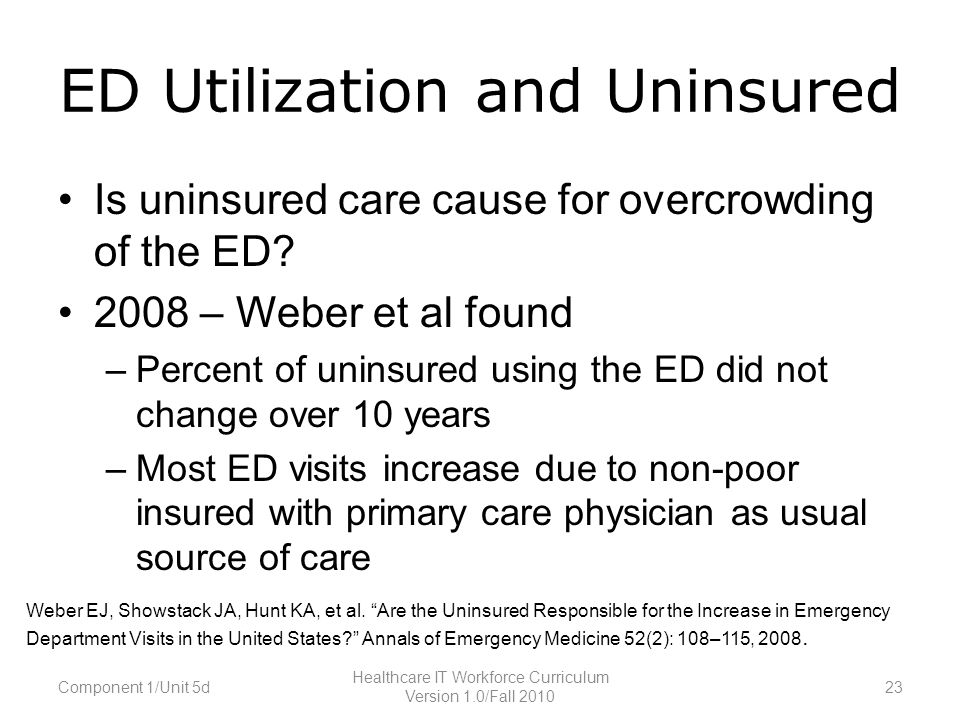 ED Utilization and Uninsured

• Is uninsured care cause for overcrowding of the ED?
• 2008 – Weber et al found
– Percent of uninsured using the ED did not change over 10 years
– Most ED visits increase due to non-poor insured with primary care physician as usual source of care

Weber EJ, Showstack JA, Hunt KA, et al. “Are the Uninsured Responsible for the Increase in Emergency Department Visits in the United States?” Annals of Emergency Medicine 52(2): 108–115, 2008.

Component 1/Unit 5d

Healthcare IT Workforce Curriculum
Version 1.0/Fall 2010

23